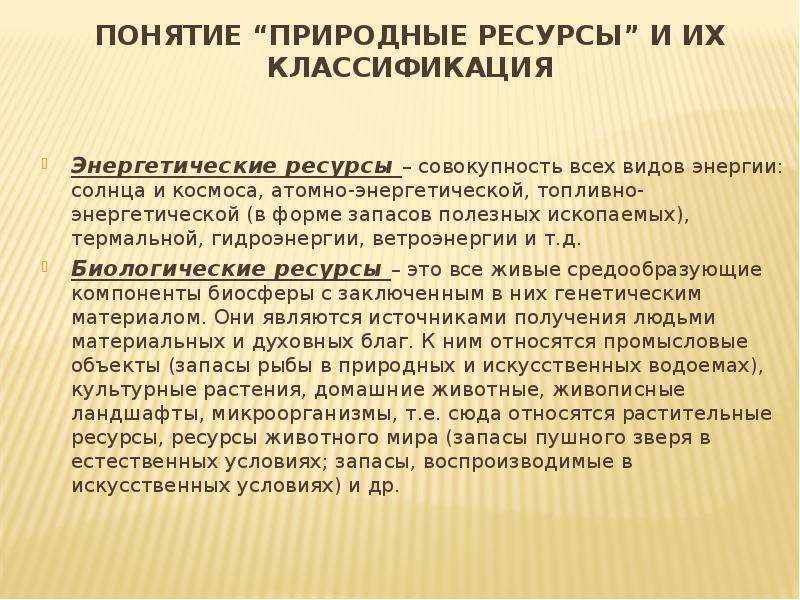 ПОНЯТИЕ “ПРИРОДНЫЕ РЕСУРСЫ” И ИХ КЛАССИФИКАЦИЯ

Энергетические ресурсы – совокупность всех видов энергии: солнца и космоса, атомно-энергетической, топливно-энергетической (в форме запасов полезных ископаемых), термальной, гидроэнергии, ветроэнергии и т.д.

Биологические ресурсы – это все живые средообразующие компоненты биосферы с заключенным в них генетическим материалом. Они являются источниками получения людьми материальных и духовных благ. К ним относятся промысловые объекты (запасы рыбы в природных и искусственных водоемах), культурные растения, домашние животные, живописные ландшафты, микроорганизмы, т.е. сюда относятся растительные ресурсы, ресурсы животного мира (запасы пушного зверя в естественных условиях; запасы, воспроизводимые в искусственных условиях) и др.